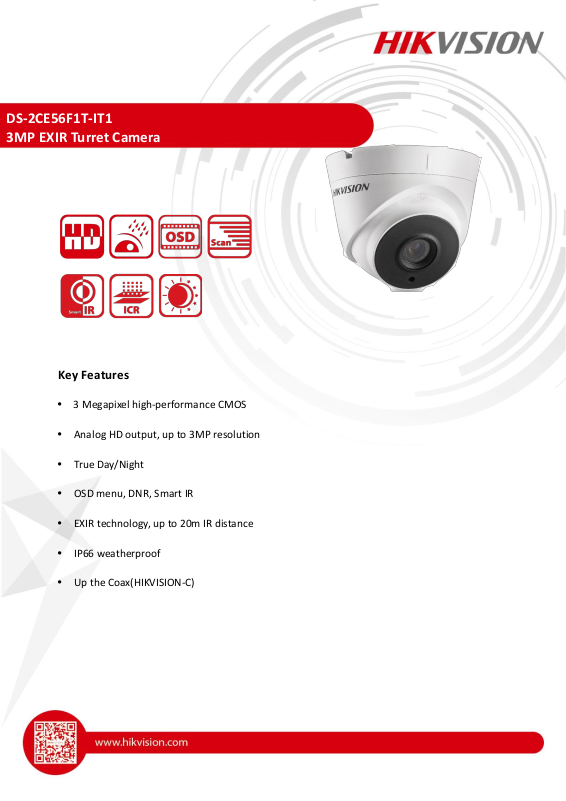 HIKVISION

DS-2CE56F1T-IT1
3MP EXIR Turret Camera

HIKVISION

HD
OSD
Scan
Smart IR
ICR

Key Features

• 3 Megapixel high-performance CMOS

• Analog HD output, up to 3MP resolution

• True Day/Night

• OSD menu, DNR, Smart IR

• EXIR technology, up to 20m IR distance

• IP66 weatherproof

• Up the Coax(HIKVISION-C)

www.hikvision.com